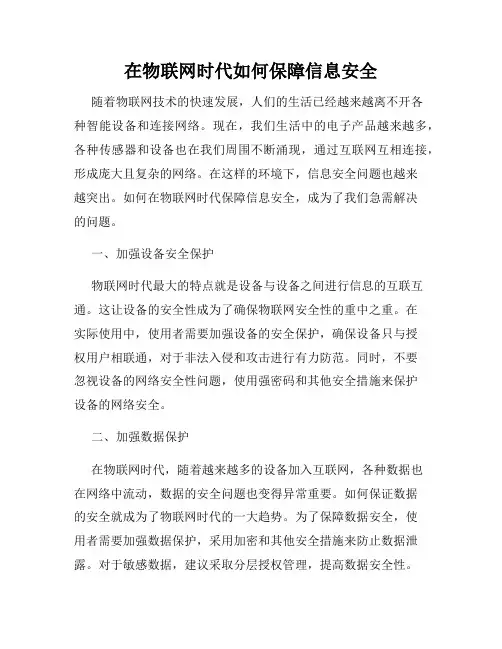 在物联网时代如何保障信息安全

随着物联网技术的快速发展，人们的生活已经越来越离不开各种智能设备和连接网络。现在，我们生活中的电子产品越来越多，各种传感器和设备也在我们周围不断涌现，通过互联网互相连接，形成庞大且复杂的网络。在这样的环境下，信息安全问题也越来越突出。如何在物联网时代保障信息安全，成为了我们急需解决的问题。

一、加强设备安全保护

物联网时代最大的特点就是设备与设备之间进行信息的互联互通。这让设备的安全性成为了确保物联网安全性的重中之重。在实际使用中，使用者需要加强设备的安全保护，确保设备只与授权用户相联通，对于非法入侵和攻击进行有力防范。同时，不要忽视设备的网络安全性问题，使用强密码和其他安全措施来保护设备的网络安全。

二、加强数据保护

在物联网时代，随着越来越多的设备加入互联网，各种数据也在网络中流动，数据的安全问题也变得异常重要。如何保证数据的安全就成为了物联网时代的一大趋势。为了保障数据安全，使用者需要加强数据保护，采用加密和其他安全措施来防止数据泄露。对于敏感数据，建议采取分层授权管理，提高数据安全性。